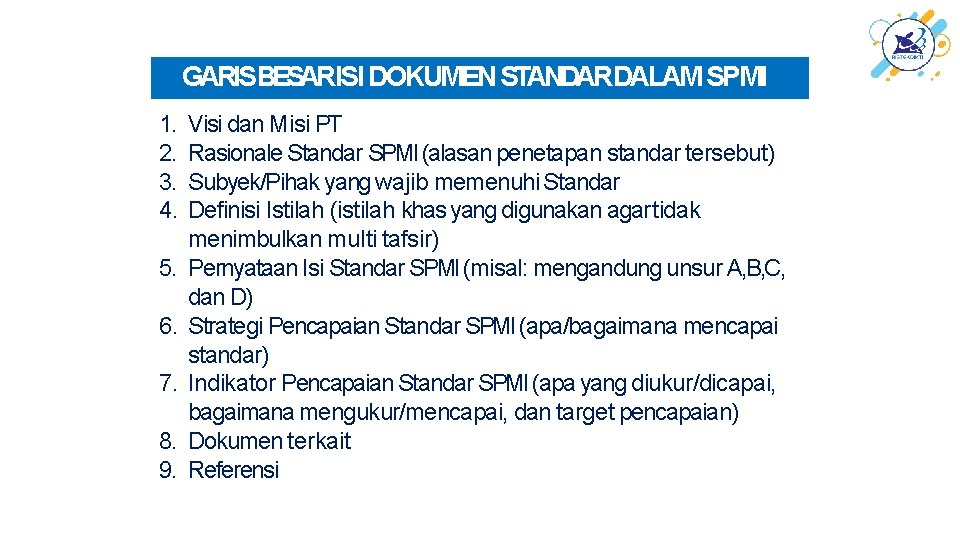 GARIS BESAR ISI DOKUMEN STANDAR DALAM SPMI

1. Visi dan Misi PT
2. Rasionale Standar SPMI (alasan penetapan standar tersebut)
3. Subyek/Pihak yang wajib memenuhi Standar
4. Definisi Istilah (istilah khas yang digunakan agar tidak menimbulkan multi tafsir)
5. Pernyataan Isi Standar SPMI (misal: mengandung unsur A,B,C, dan D)
6. Strategi Pencapaian Standar SPMI (apa/bagaimana mencapai standar)
7. Indikator Pencapaian Standar SPMI (apa yang diukur/dicapai, bagaimana mengukur/mencapai, dan target pencapaian)
8. Dokumen terkait
9. Referensi